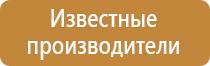 Известные производители